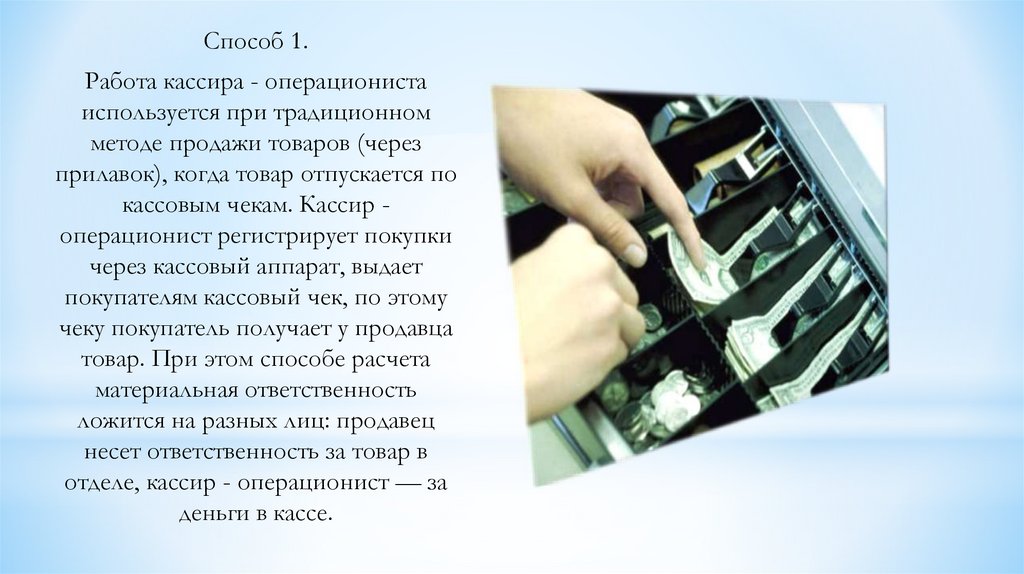 Способ 1.

Работа кассира - операциониста используется при традиционном методе продажи товаров (через прилавок), когда товар отпускается по кассовым чекам. Кассир - операционист регистрирует покупки через кассовый аппарат, выдает покупателям кассовый чек, по этому чеку покупатель получает у продавца товар. При этом способе расчета материальная ответственность ложится на разных лиц: продавец несет ответственность за товар в отделе, кассир - операционист — за деньги в кассе.